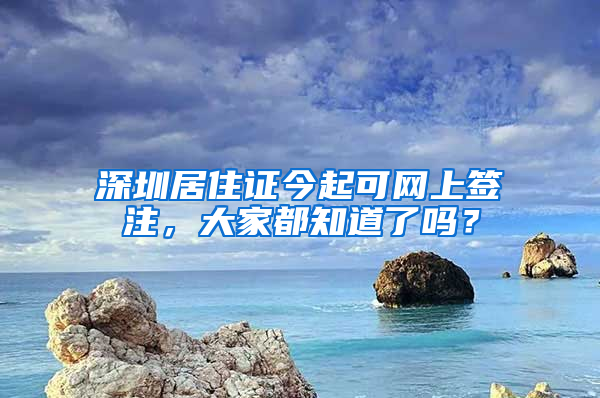 深圳居住证今起可网上签注，大家都知道了吗？